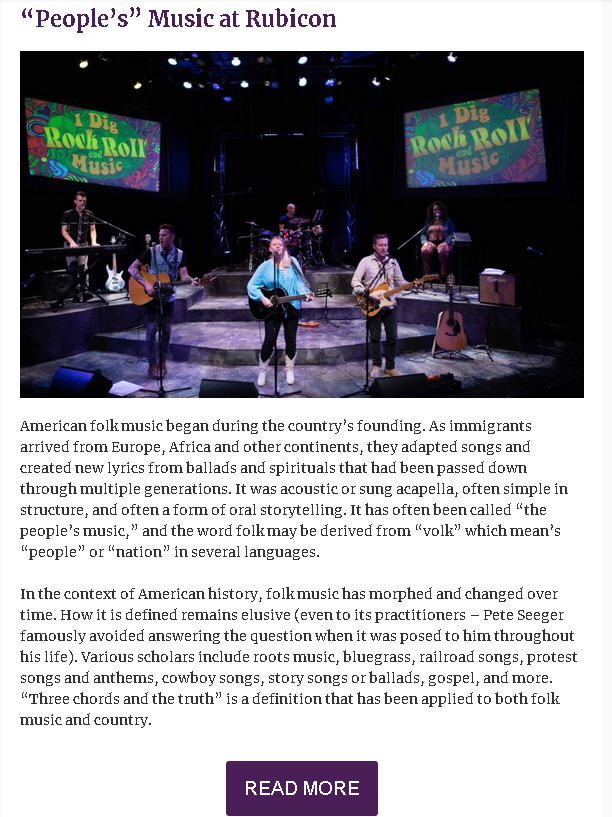 “People’s” Music at Rubicon

I Dig Rock and Roll Music

I Dig Rock and Roll Music

American folk music began during the country’s founding. As immigrants arrived from Europe, Africa and other continents, they adapted songs and created new lyrics from ballads and spirituals that had been passed down through multiple generations. It was acoustic or sung acapella, often simple in structure, and often a form of oral storytelling. It has often been called “the people’s music,” and the word folk may be derived from “volk” which mean’s “people” or “nation” in several languages.

In the context of American history, folk music has morphed and changed over time. How it is defined remains elusive (even to its practitioners – Pete Seeger famously avoided answering the question when it was posed to him throughout his life). Various scholars include roots music, bluegrass, railroad songs, protest songs and anthems, cowboy songs, story songs or ballads, gospel, and more. “Three chords and the truth” is a definition that has been applied to both folk music and country.

READ MORE